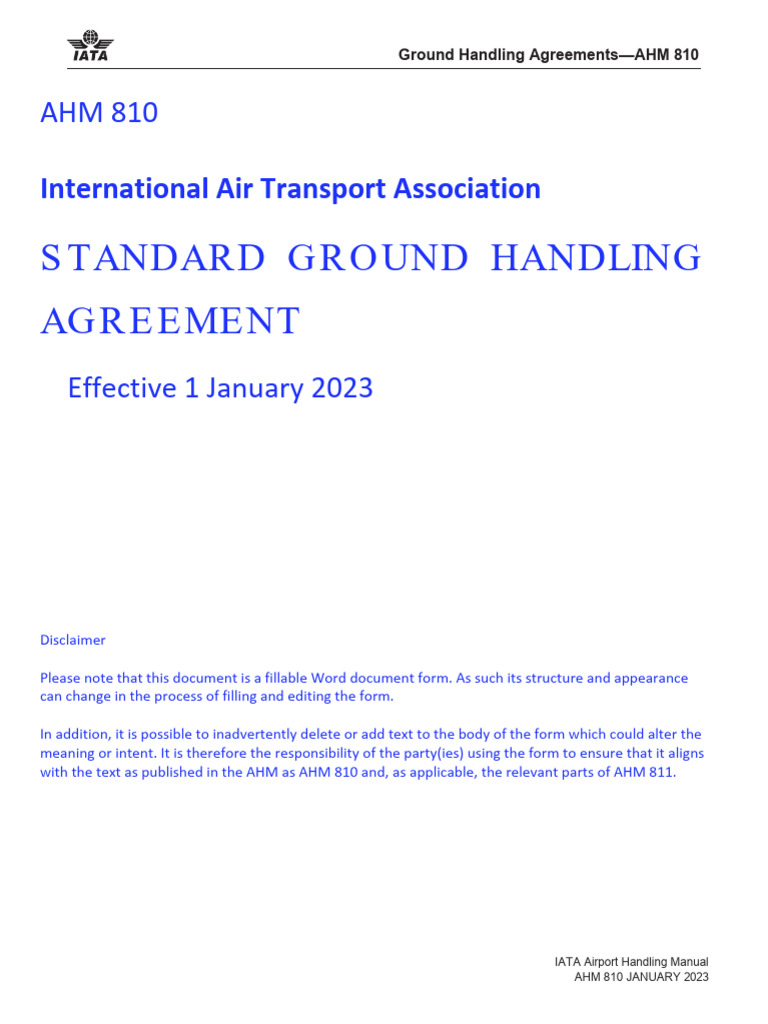 IATA

Ground Handling Agreements—AHM 810

AHM 810

International Air Transport Association

STANDARD GROUND HANDLING AGREEMENT

Effective 1 January 2023

Disclaimer

Please note that this document is a fillable Word document form. As such its structure and appearance can change in the process of filling and editing the form.

In addition, it is possible to inadvertently delete or add text to the body of the form which could alter the meaning or intent. It is therefore the responsibility of the party(ies) using the form to ensure that it aligns with the text as published in the AHM as AHM 810 and, as applicable, the relevant parts of AHM 811.

IATA Airport Handling Manual
AHM 810 JANUARY 2023